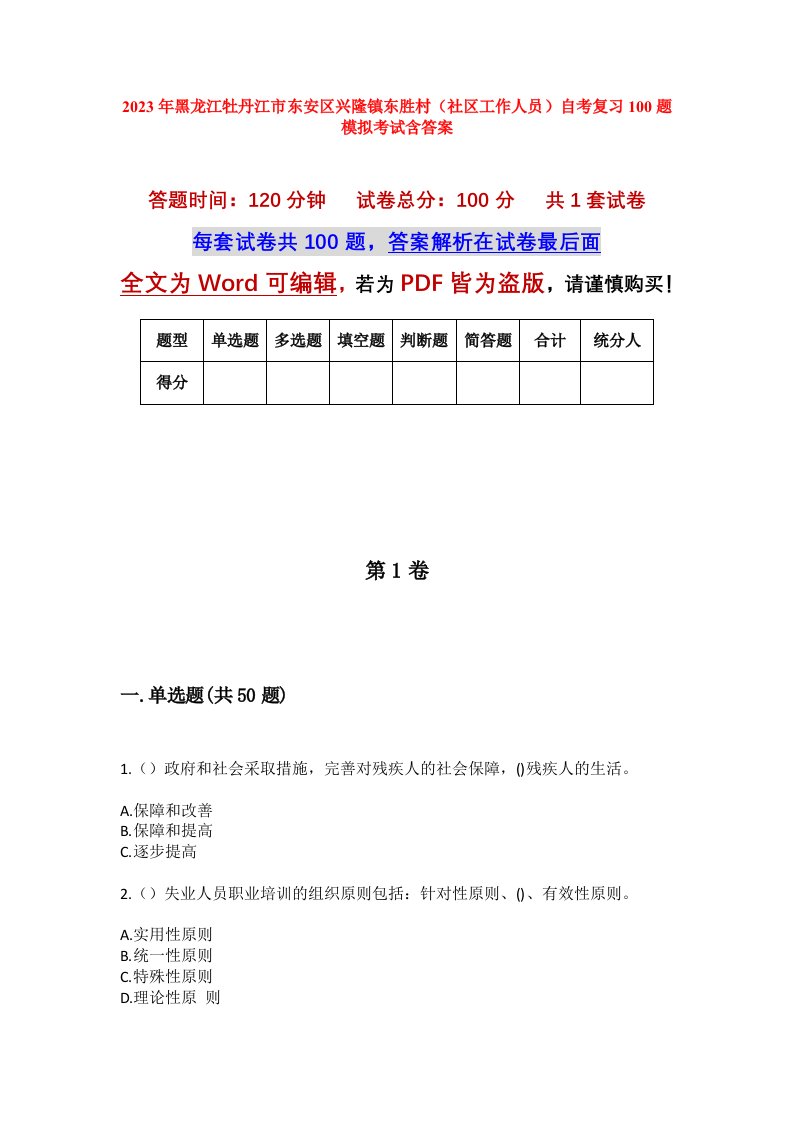 2023年黑龙江牡丹江市东安区兴隆镇东胜村（社区工作人员）自考复习100题模拟考试含答案

答题时间：120分钟　试卷总分：100分　共1套试卷

每套试卷共100题，答案解析在试卷最后面

全文为Word可编辑，若为PDF皆为盗版，请谨慎购买！

| 题型 | 单选题 | 多选题 | 填空题 | 判断题 | 简答题 | 合计 | 统分人 |
|---|---|---|---|---|---|---|---|
| 得分 | | | | | | | |

第1卷

一.单选题(共50题)

1.（）政府和社会采取措施，完善对残疾人的社会保障，()残疾人的生活。

A.保障和改善
B.保障和提高
C.逐步提高

2.（）失业人员职业培训的组织原则包括：针对性原则、()、有效性原则。

A.实用性原则
B.统一性原则
C.特殊性原则
D.理论性原 则